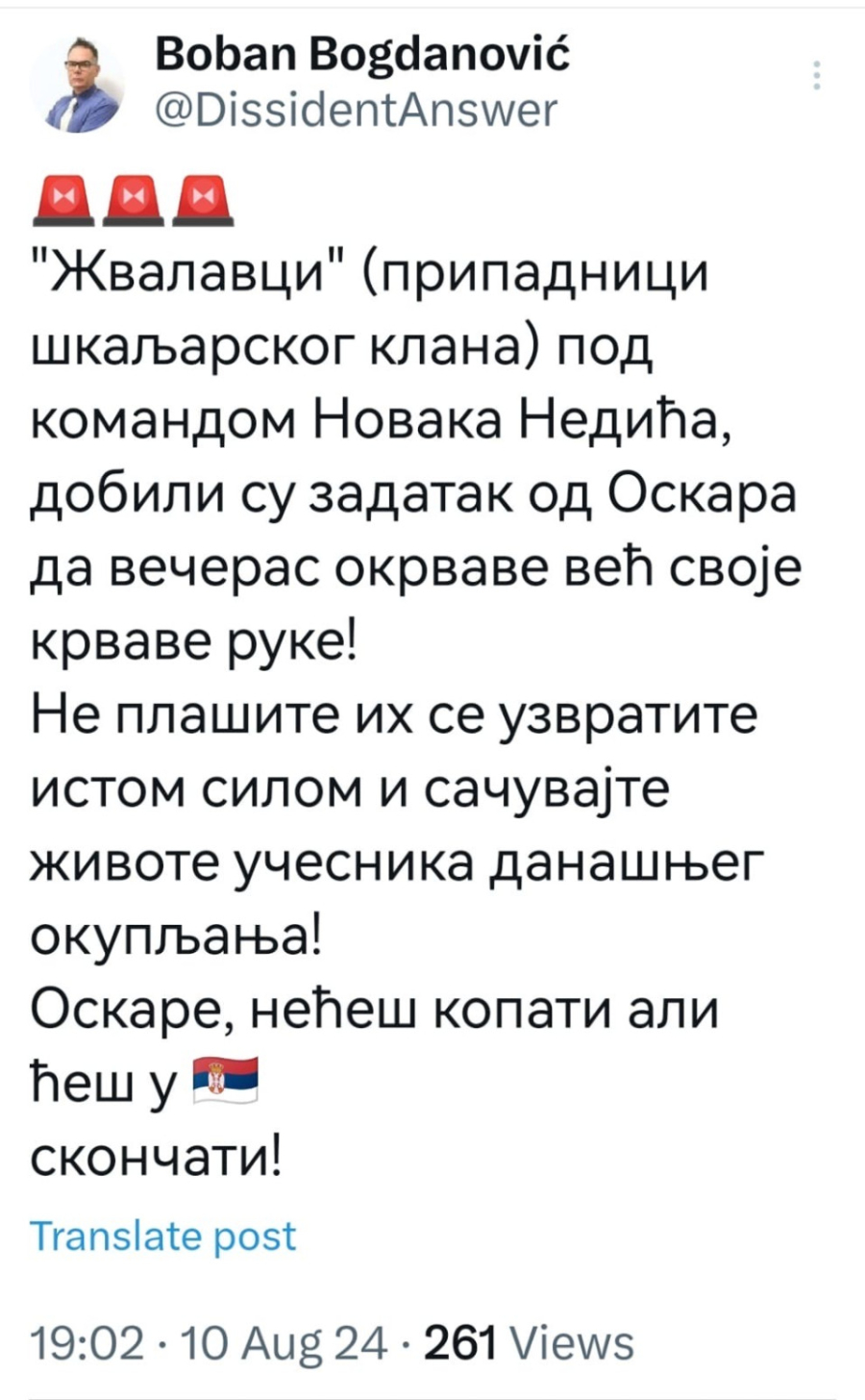 Boban Bogdanović
@DissidentAnswer

🚨🚨🚨
"Жвалавци" (припадници шкаљарског клана) под командом Новака Недића, добили су задатак од Оскара да вечерас окрваве већ своје крваве руке!
Не плашите их се узвратите истом силом и сачувајте животе учесника данашњег окупљања!
Оскаре, нећеш копати али ћеш у 🇷🇸
скончати!

Translate post

19:02 · 10 Aug 24 · 261 Views